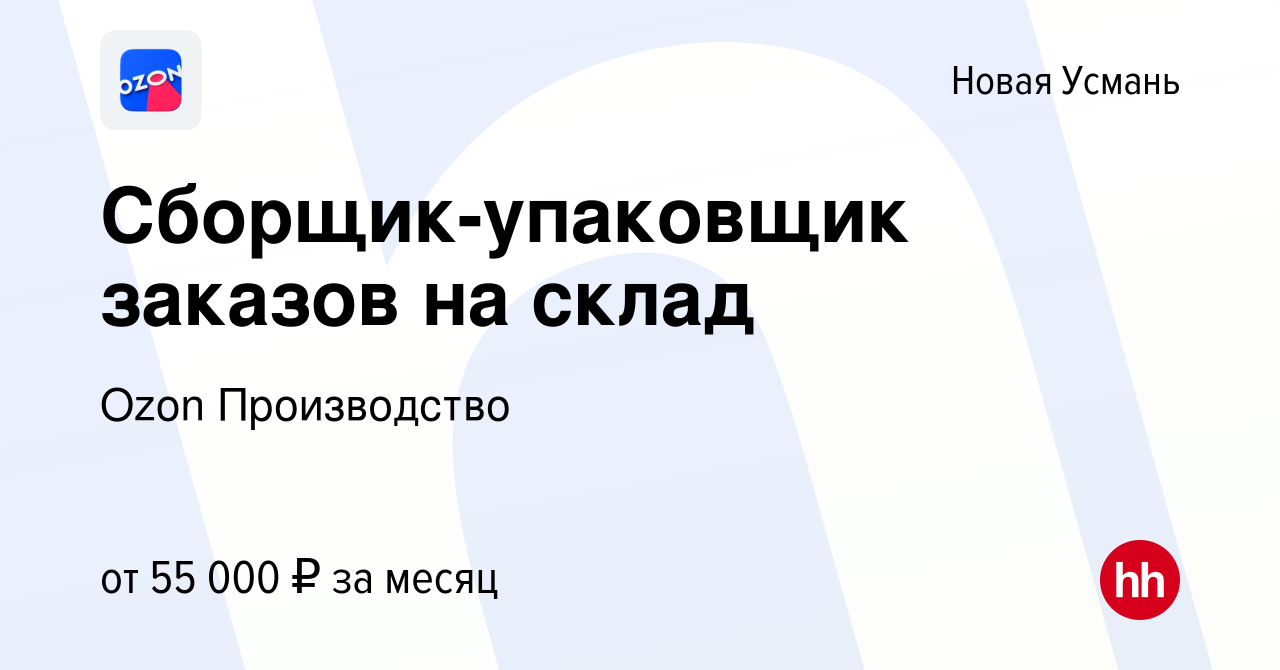 OZON

Новая Усмань

Сборщик-упаковщик заказов на склад

Ozon Производство

от 55 000 ₽ за месяц

hh